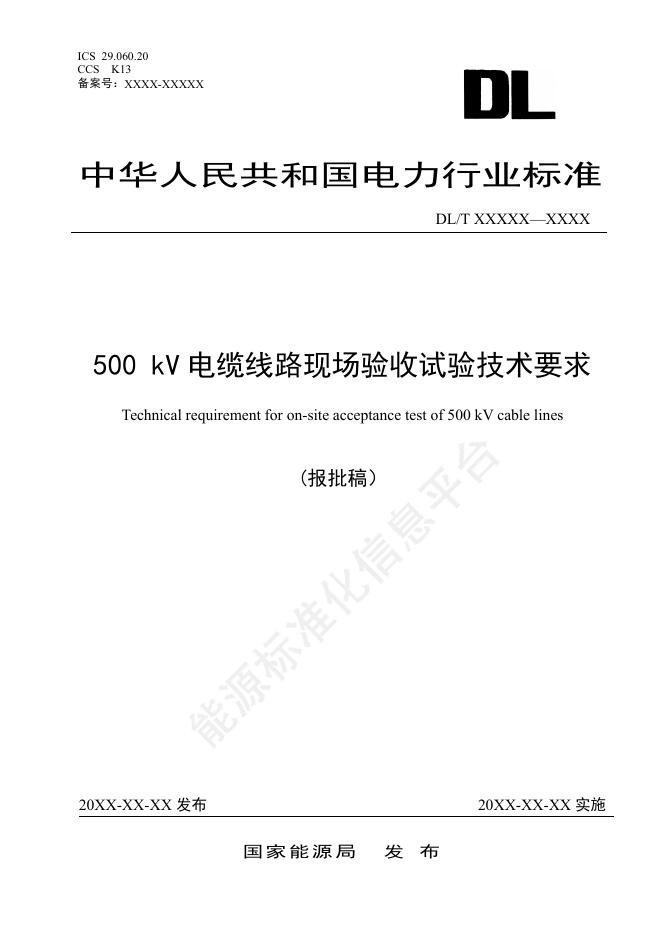 ICS 29.060.20
CCS K13
备案号:XXXX-XXXXX

DL

中华人民共和国电力行业标准

DL/T XXXXX—XXXX

500 kV电缆线路现场验收试验技术要求

Technical requirement for on-site acceptance test of 500 kV cable lines

(报批稿)

20XX-XX-XX发布 20XX-XX-XX实施

国家能源局 发布

能源标准化信息平台